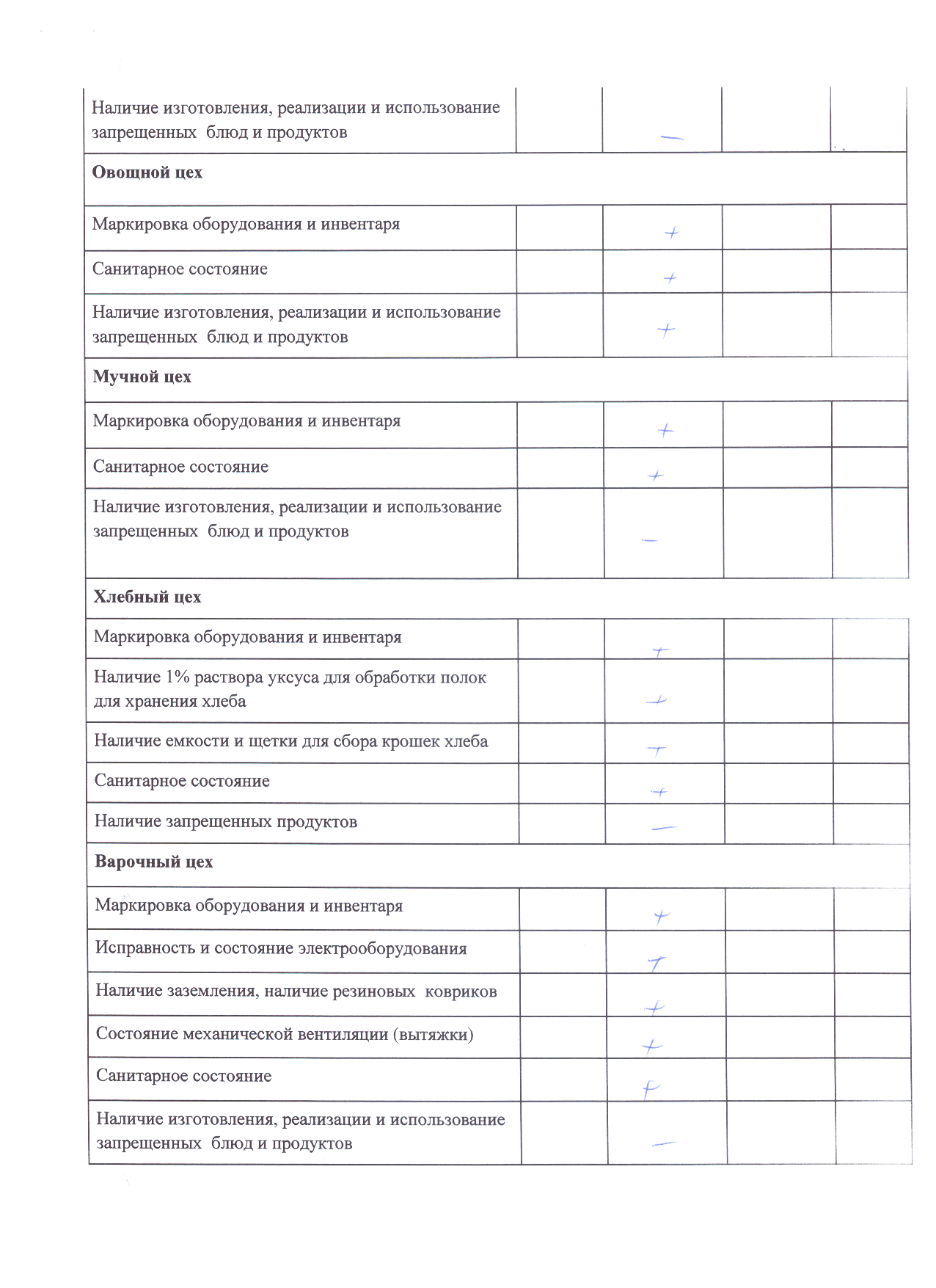 | | | | | |
|---|---|---|---|---|
| Наличие изготовления, реализации и использование запрещенных блюд и продуктов | | — | | |
| **Овощной цех** | | | | |
| Маркировка оборудования и инвентаря | | + | | |
| Санитарное состояние | | + | | |
| Наличие изготовления, реализации и использование запрещенных блюд и продуктов | | + | | |
| **Мучной цех** | | | | |
| Маркировка оборудования и инвентаря | | + | | |
| Санитарное состояние | | + | | |
| Наличие изготовления, реализации и использование запрещенных блюд и продуктов | | — | | |
| **Хлебный цех** | | | | |
| Маркировка оборудования и инвентаря | | + | | |
| Наличие 1% раствора уксуса для обработки полок для хранения хлеба | | + | | |
| Наличие емкости и щетки для сбора крошек хлеба | | + | | |
| Санитарное состояние | | + | | |
| Наличие запрещенных продуктов | | — | | |
| **Варочный цех** | | | | |
| Маркировка оборудования и инвентаря | | + | | |
| Исправность и состояние электрооборудования | | + | | |
| Наличие заземления, наличие резиновых ковриков | | + | | |
| Состояние механической вентиляции (вытяжки) | | + | | |
| Санитарное состояние | | + | | |
| Наличие изготовления, реализации и использование запрещенных блюд и продуктов | | — | | |